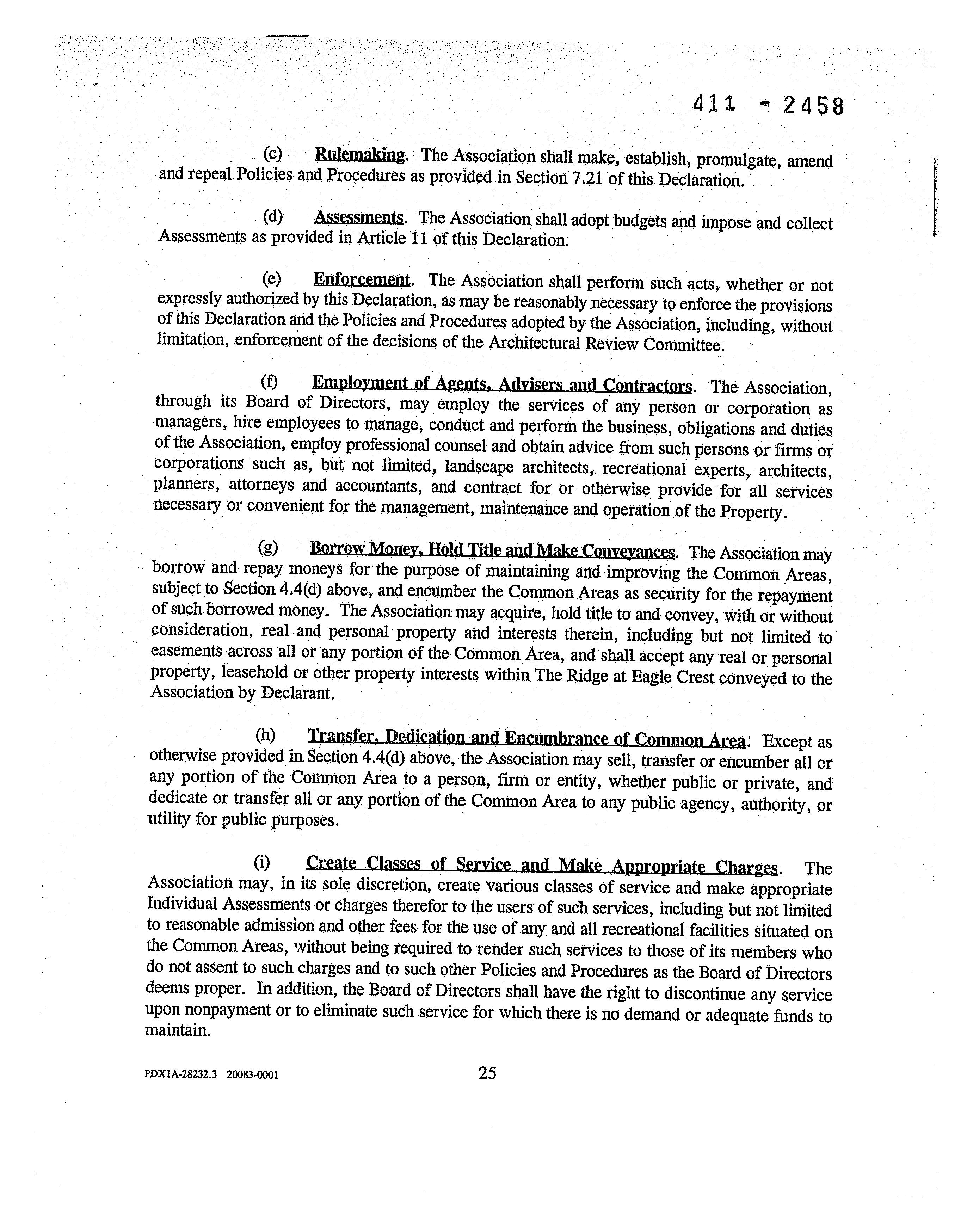 411 - 2458

(c) Rulemaking. The Association shall make, establish, promulgate, amend and repeal Policies and Procedures as provided in Section 7.21 of this Declaration.

(d) Assessments. The Association shall adopt budgets and impose and collect Assessments as provided in Article 11 of this Declaration.

(e) Enforcement. The Association shall perform such acts, whether or not expressly authorized by this Declaration, as may be reasonably necessary to enforce the provisions of this Declaration and the Policies and Procedures adopted by the Association, including, without limitation, enforcement of the decisions of the Architectural Review Committee.

(f) Employment of Agents, Advisers and Contractors. The Association, through its Board of Directors, may employ the services of any person or corporation as managers, hire employees to manage, conduct and perform the business, obligations and duties of the Association, employ professional counsel and obtain advice from such persons or firms or corporations such as, but not limited, landscape architects, recreational experts, architects, planners, attorneys and accountants, and contract for or otherwise provide for all services necessary or convenient for the management, maintenance and operation of the Property.

(g) Borrow Money, Hold Title and Make Conveyances. The Association may borrow and repay moneys for the purpose of maintaining and improving the Common Areas, subject to Section 4.4(d) above, and encumber the Common Areas as security for the repayment of such borrowed money. The Association may acquire, hold title to and convey, with or without consideration, real and personal property and interests therein, including but not limited to easements across all or any portion of the Common Area, and shall accept any real or personal property, leasehold or other property interests within The Ridge at Eagle Crest conveyed to the Association by Declarant.

(h) Transfer, Dedication and Encumbrance of Common Area. Except as otherwise provided in Section 4.4(d) above, the Association may sell, transfer or encumber all or any portion of the Common Area to a person, firm or entity, whether public or private, and dedicate or transfer all or any portion of the Common Area to any public agency, authority, or utility for public purposes.

(i) Create Classes of Service and Make Appropriate Charges. The Association may, in its sole discretion, create various classes of service and make appropriate Individual Assessments or charges therefor to the users of such services, including but not limited to reasonable admission and other fees for the use of any and all recreational facilities situated on the Common Areas, without being required to render such services to those of its members who do not assent to such charges and to such other Policies and Procedures as the Board of Directors deems proper. In addition, the Board of Directors shall have the right to discontinue any service upon nonpayment or to eliminate such service for which there is no demand or adequate funds to maintain.

PDX1A-28232.3 20083-0001

25